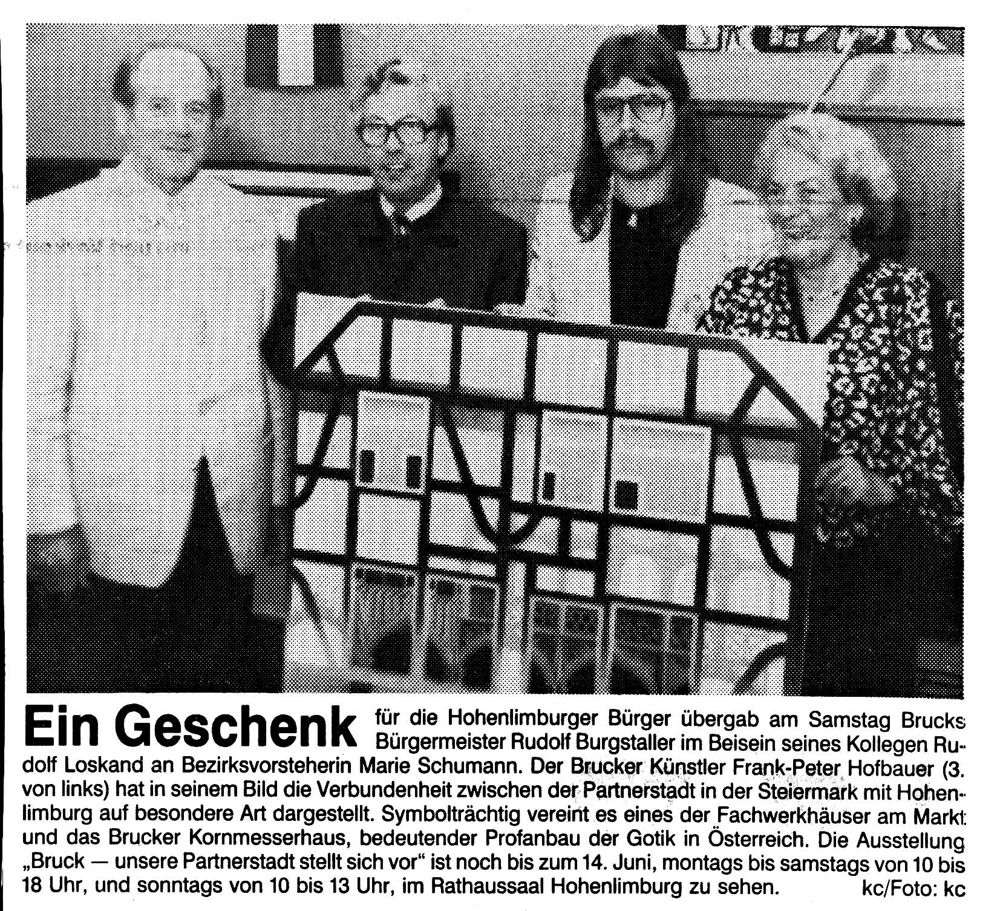 Ein Geschenk für die Hohenlimburger Bürger übergab am Samstag Brucks Bürgermeister Rudolf Burgstaller im Beisein seines Kollegen Rudolf Loskand an Bezirksvorsteherin Marie Schumann. Der Brucker Künstler Frank-Peter Hofbauer (3. von links) hat in seinem Bild die Verbundenheit zwischen der Partnerstadt in der Steiermark mit Hohenlimburg auf besondere Art dargestellt. Symbolträchtig vereint es eines der Fachwerkhäuser am Markt und das Brucker Kornmesserhaus, bedeutender Profanbau der Gotik in Österreich. Die Ausstellung „Bruck — unsere Partnerstadt stellt sich vor" ist noch bis zum 14. Juni, montags bis samstags von 10 bis 18 Uhr, und sonntags von 10 bis 13 Uhr, im Rathaussaal Hohenlimburg zu sehen. kc/Foto: kc